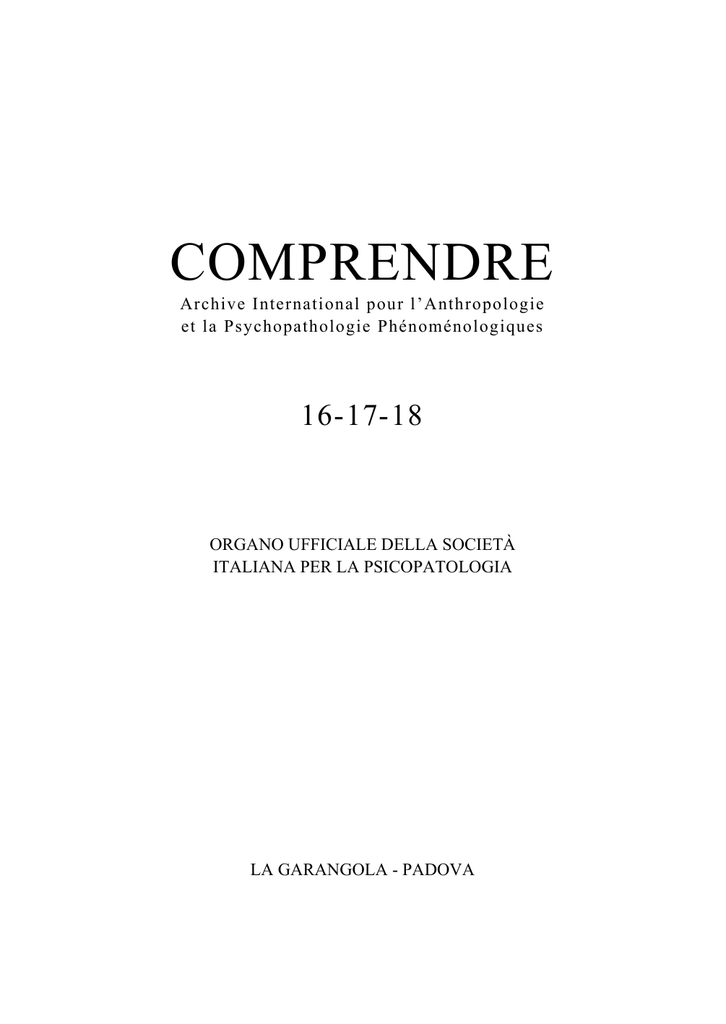 COMPRENDRE

Archive International pour l'Anthropologie et la Psychopathologie Phénoménologiques

16-17-18

ORGANO UFFICIALE DELLA SOCIETÀ ITALIANA PER LA PSICOPATOLOGIA

LA GARANGOLA - PADOVA